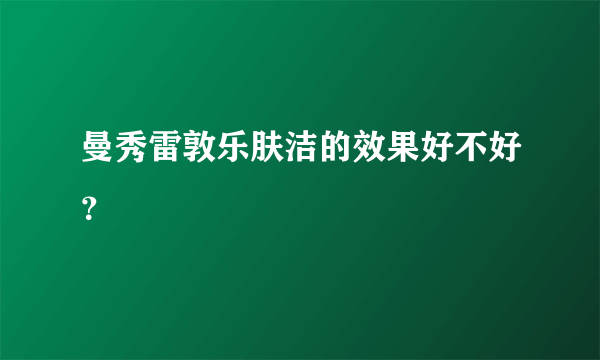 曼秀雷敦乐肤洁的效果好不好?